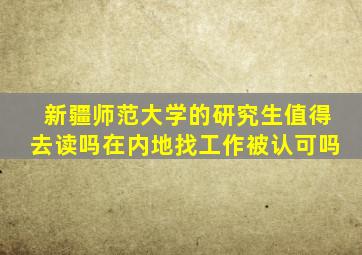 新疆师范大学的研究生值得去读吗在内地找工作被认可吗